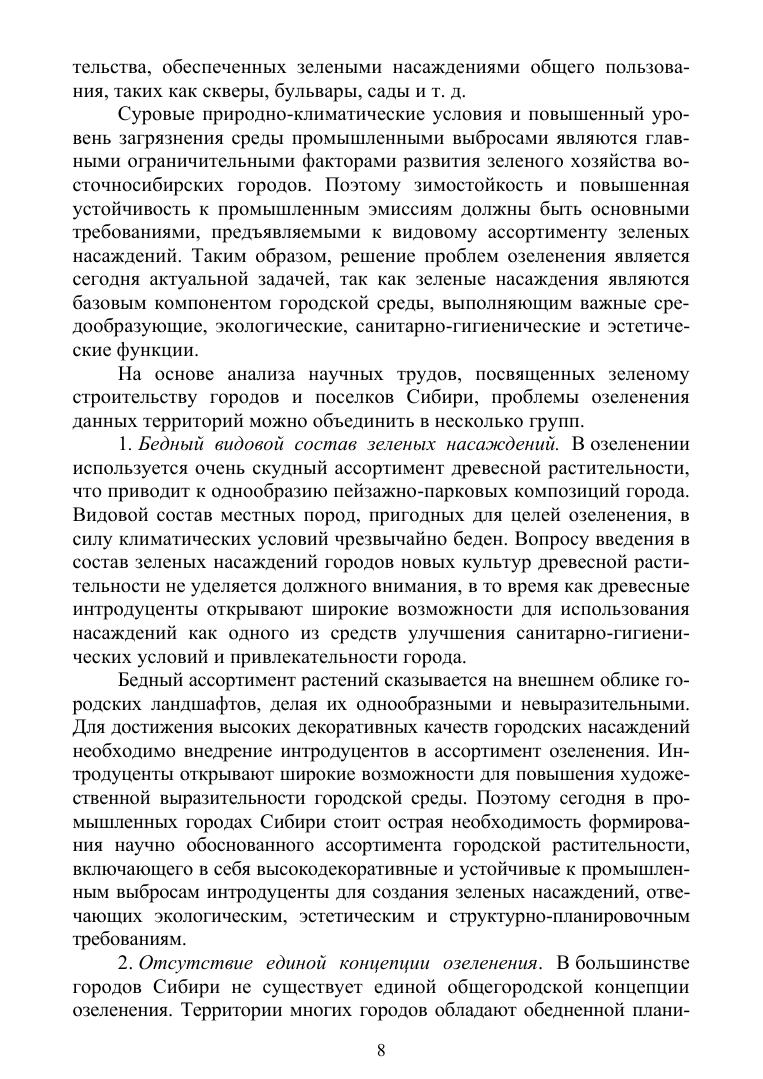 тельства, обеспеченных зелеными насаждениями общего пользования, таких как скверы, бульвары, сады и т. д.

Суровые природно-климатические условия и повышенный уровень загрязнения среды промышленными выбросами являются главными ограничительными факторами развития зеленого хозяйства восточносибирских городов. Поэтому зимостойкость и повышенная устойчивость к промышленным эмиссиям должны быть основными требованиями, предъявляемыми к видовому ассортименту зеленых насаждений. Таким образом, решение проблем озеленения является сегодня актуальной задачей, так как зеленые насаждения являются базовым компонентом городской среды, выполняющим важные средообразующие, экологические, санитарно-гигиенические и эстетические функции.

На основе анализа научных трудов, посвященных зеленому строительству городов и поселков Сибири, проблемы озеленения данных территорий можно объединить в несколько групп.

1. Бедный видовой состав зеленых насаждений. В озеленении используется очень скудный ассортимент древесной растительности, что приводит к однообразию пейзажно-парковых композиций города. Видовой состав местных пород, пригодных для целей озеленения, в силу климатических условий чрезвычайно беден. Вопросу введения в состав зеленых насаждений городов новых культур древесной растительности не уделяется должного внимания, в то время как древесные интродуценты открывают широкие возможности для использования насаждений как одного из средств улучшения санитарно-гигиенических условий и привлекательности города.

Бедный ассортимент растений сказывается на внешнем облике городских ландшафтов, делая их однообразными и невыразительными. Для достижения высоких декоративных качеств городских насаждений необходимо внедрение интродуцентов в ассортимент озеленения. Интродуценты открывают широкие возможности для повышения художественной выразительности городской среды. Поэтому сегодня в промышленных городах Сибири стоит острая необходимость формирования научно обоснованного ассортимента городской растительности, включающего в себя высокодекоративные и устойчивые к промышленным выбросам интродуценты для создания зеленых насаждений, отвечающих экологическим, эстетическим и структурно-планировочным требованиям.

2. Отсутствие единой концепции озеленения. В большинстве городов Сибири не существует единой общегородской концепции озеленения. Территории многих городов обладают обедненной плани-

8